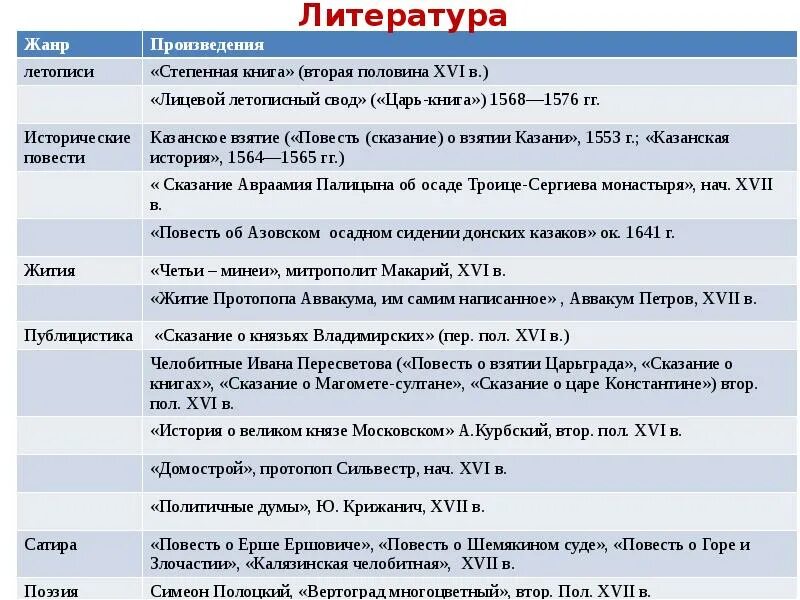 Литература

| Жанр | Произведения |
|---|---|
| летописи | «Степенная книга» (вторая половина XVI в.) |
| | «Лицевой летописный свод» («Царь-книга») 1568—1576 гг. |
| Исторические повести | Казанское взятие («Повесть (сказание) о взятии Казани», 1553 г.; «Казанская история», 1564—1565 гг.) |
| | « Сказание Авраамия Палицына об осаде Троице-Сергиева монастыря», нач. XVII в. |
| | «Повесть об Азовском осадном сидении донских казаков» ок. 1641 г. |
| Жития | «Четьи – минеи», митрополит Макарий, XVI в. |
| | «Житие Протопопа Аввакума, им самим написанное» , Аввакум Петров, XVII в. |
| Публицистика | «Сказание о князьях Владимирских» (пер. пол. XVI в.) |
| | Челобитные Ивана Пересветова («Повесть о взятии Царьграда», «Сказание о книгах», «Сказание о Магомете-султане», «Сказание о царе Константине») втор. пол. XVI в. |
| | «История о великом князе Московском» А.Курбский, втор. пол. XVI в. |
| | «Домострой», протопоп Сильвестр, нач. XVI в. |
| | «Политичные думы», Ю. Крижанич, XVII в. |
| Сатира | «Повесть о Ерше Ершовиче», «Повесть о Шемякином суде», «Повесть о Горе и Злочастии», «Калязинская челобитная», XVII в. |
| Поэзия | Симеон Полоцкий, «Вертоград многоцветный», втор. Пол. XVII в. |